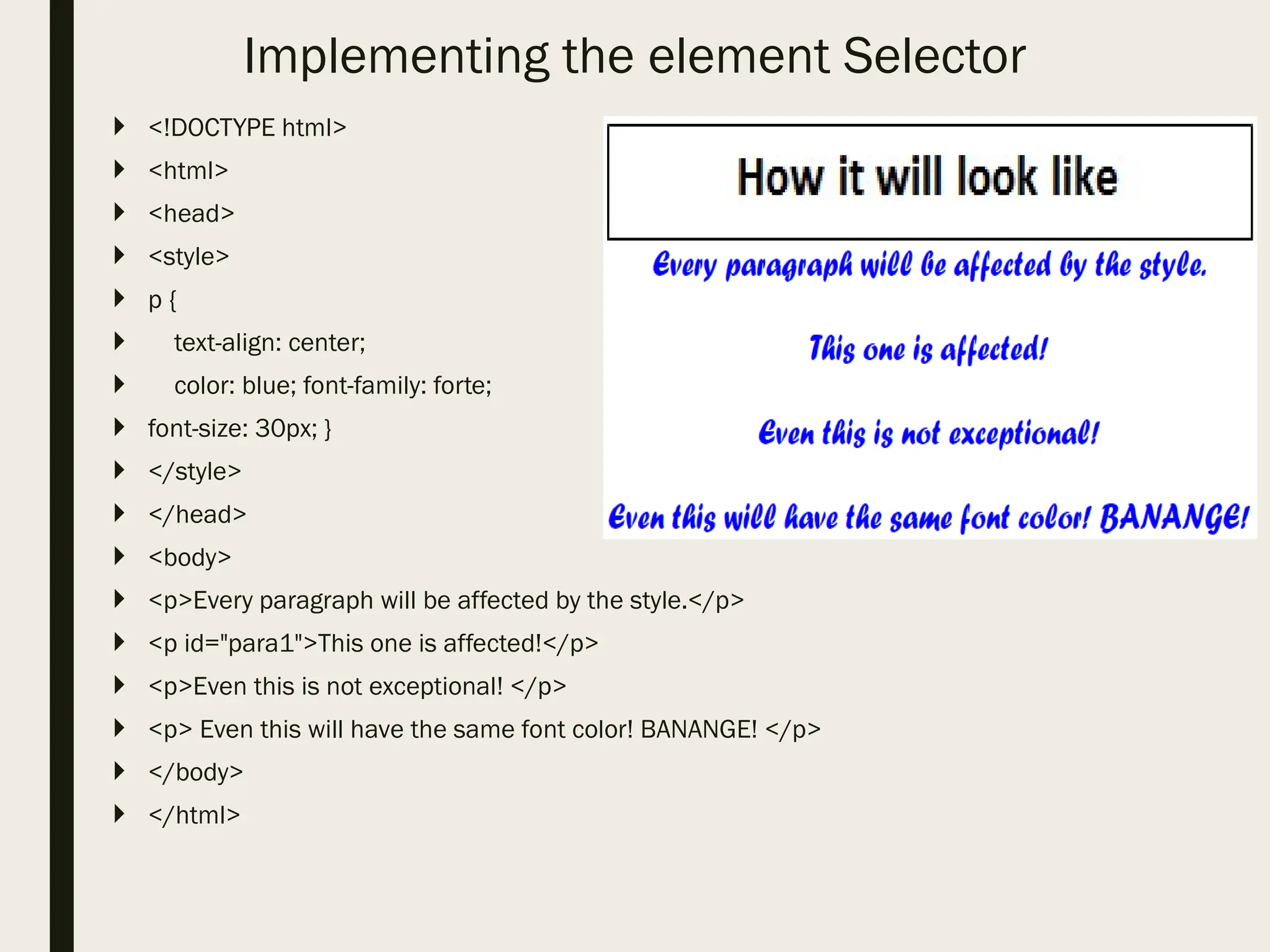 Implementing the element Selector

<!DOCTYPE html>
<html>
<head>
<style>
p {
text-align: center;
color: blue; font-family: forte;
font-size: 30px; }
</style>
</head>
<body>
<p>Every paragraph will be affected by the style.</p>
<p id="para1">This one is affected!</p>
<p>Even this is not exceptional! </p>
<p> Even this will have the same font color! BANANGE! </p>
</body>
</html>

How it will look like

Every paragraph will be affected by the style.

This one is affected!

Even this is not exceptional!

Even this will have the same font color! BANANGE!